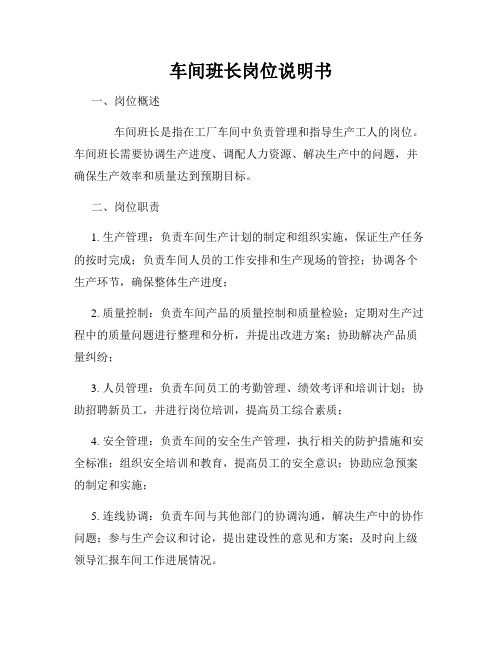 车间班长岗位说明书

一、岗位概述

车间班长是指在工厂车间中负责管理和指导生产工人的岗位。车间班长需要协调生产进度、调配人力资源、解决生产中的问题，并确保生产效率和质量达到预期目标。

二、岗位职责

1. 生产管理：负责车间生产计划的制定和组织实施，保证生产任务的按时完成；负责车间人员的工作安排和生产现场的管控；协调各个生产环节，确保整体生产进度；

2. 质量控制：负责车间产品的质量控制和质量检验；定期对生产过程中的质量问题进行整理和分析，并提出改进方案；协助解决产品质量纠纷；

3. 人员管理：负责车间员工的考勤管理、绩效考评和培训计划；协助招聘新员工，并进行岗位培训，提高员工综合素质；

4. 安全管理：负责车间的安全生产管理，执行相关的防护措施和安全标准；组织安全培训和教育，提高员工的安全意识；协助应急预案的制定和实施；

5. 连线协调：负责车间与其他部门的协调沟通，解决生产中的协作问题；参与生产会议和讨论，提出建设性的意见和方案；及时向上级领导汇报车间工作进展情况。